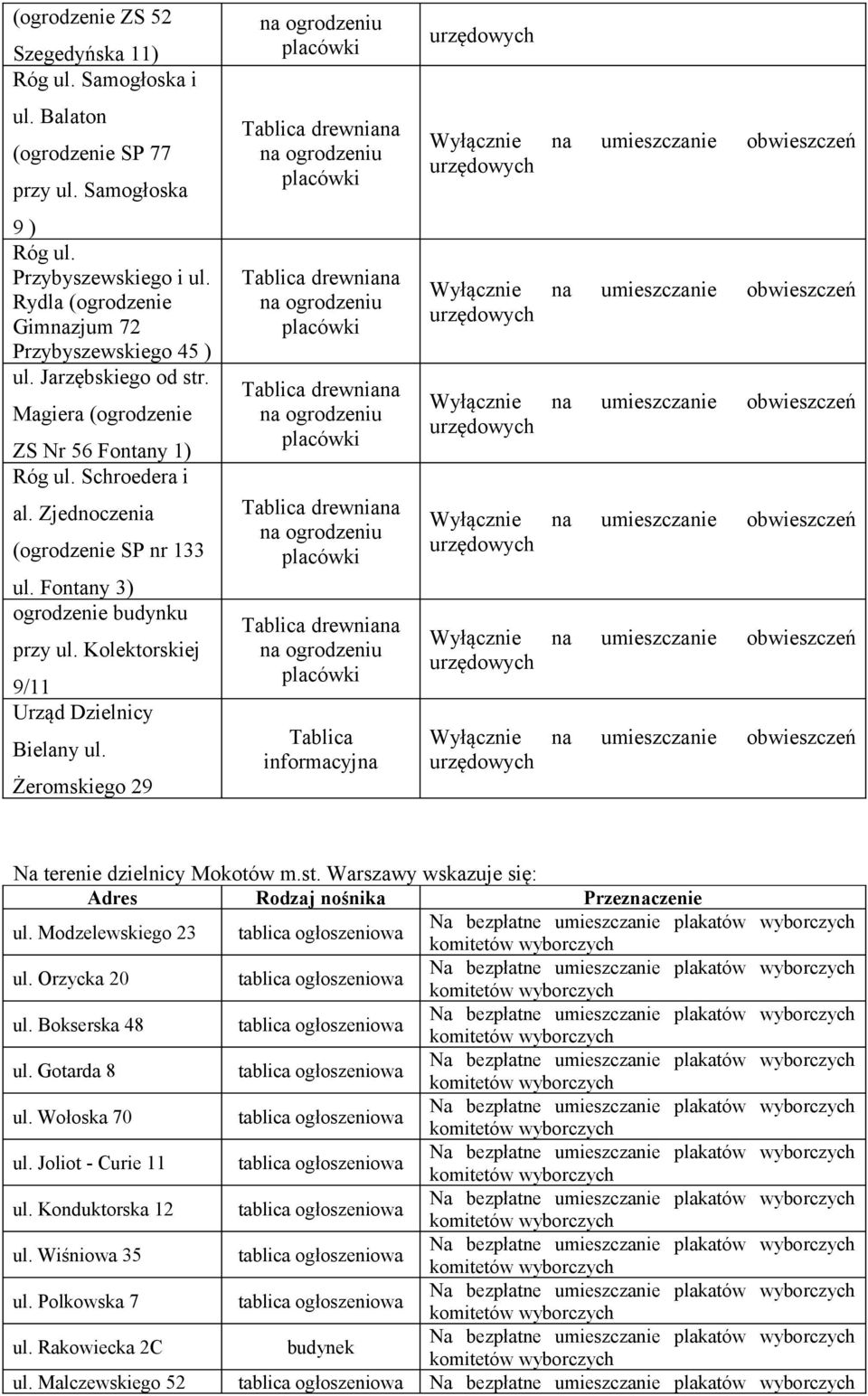 | (ogrodzenie ZS 52 Szegedyńska 11) | na ogrodzeniu placówki | urzędowych |
|---|---|---|
| Róg ul. Samogłoska i ul. Balaton (ogrodzenie SP 77 przy ul. Samogłoska 9 ) | Tablica drewniana na ogrodzeniu placówki | Wyłącznie na umieszczanie obwieszczeń urzędowych |
| Róg ul. Przybyszewskiego i ul. Rydla (ogrodzenie Gimnazjum 72 Przybyszewskiego 45 ) | Tablica drewniana na ogrodzeniu placówki | Wyłącznie na umieszczanie obwieszczeń urzędowych |
| ul. Jarzębskiego od str. Magiera (ogrodzenie ZS Nr 56 Fontany 1) | Tablica drewniana na ogrodzeniu placówki | Wyłącznie na umieszczanie obwieszczeń urzędowych |
| Róg ul. Schroedera i al. Zjednoczenia (ogrodzenie SP nr 133 ul. Fontany 3) | Tablica drewniana na ogrodzeniu placówki | Wyłącznie na umieszczanie obwieszczeń urzędowych |
| ogrodzenie budynku przy ul. Kolektorskiej 9/11 | Tablica drewniana na ogrodzeniu placówki | Wyłącznie na umieszczanie obwieszczeń urzędowych |
| Urząd Dzielnicy Bielany ul. Żeromskiego 29 | Tablica informacyjna | Wyłącznie na umieszczanie obwieszczeń urzędowych |

Na terenie dzielnicy Mokotów m.st. Warszawy wskazuje się:

| Adres | Rodzaj nośnika | Przeznaczenie |
|---|---|---|
| ul. Modzelewskiego 23 | tablica ogłoszeniowa | Na bezpłatne umieszczanie plakatów wyborczych komitetów wyborczych |
| ul. Orzycka 20 | tablica ogłoszeniowa | Na bezpłatne umieszczanie plakatów wyborczych komitetów wyborczych |
| ul. Bokserska 48 | tablica ogłoszeniowa | Na bezpłatne umieszczanie plakatów wyborczych komitetów wyborczych |
| ul. Gotarda 8 | tablica ogłoszeniowa | Na bezpłatne umieszczanie plakatów wyborczych komitetów wyborczych |
| ul. Wołoska 70 | tablica ogłoszeniowa | Na bezpłatne umieszczanie plakatów wyborczych komitetów wyborczych |
| ul. Joliot - Curie 11 | tablica ogłoszeniowa | Na bezpłatne umieszczanie plakatów wyborczych komitetów wyborczych |
| ul. Konduktorska 12 | tablica ogłoszeniowa | Na bezpłatne umieszczanie plakatów wyborczych komitetów wyborczych |
| ul. Wiśniowa 35 | tablica ogłoszeniowa | Na bezpłatne umieszczanie plakatów wyborczych komitetów wyborczych |
| ul. Polkowska 7 | tablica ogłoszeniowa | Na bezpłatne umieszczanie plakatów wyborczych komitetów wyborczych |
| ul. Rakowiecka 2C | budynek | Na bezpłatne umieszczanie plakatów wyborczych komitetów wyborczych |
| ul. Malczewskiego 52 | tablica ogłoszeniowa | Na bezpłatne umieszczanie plakatów wyborczych |